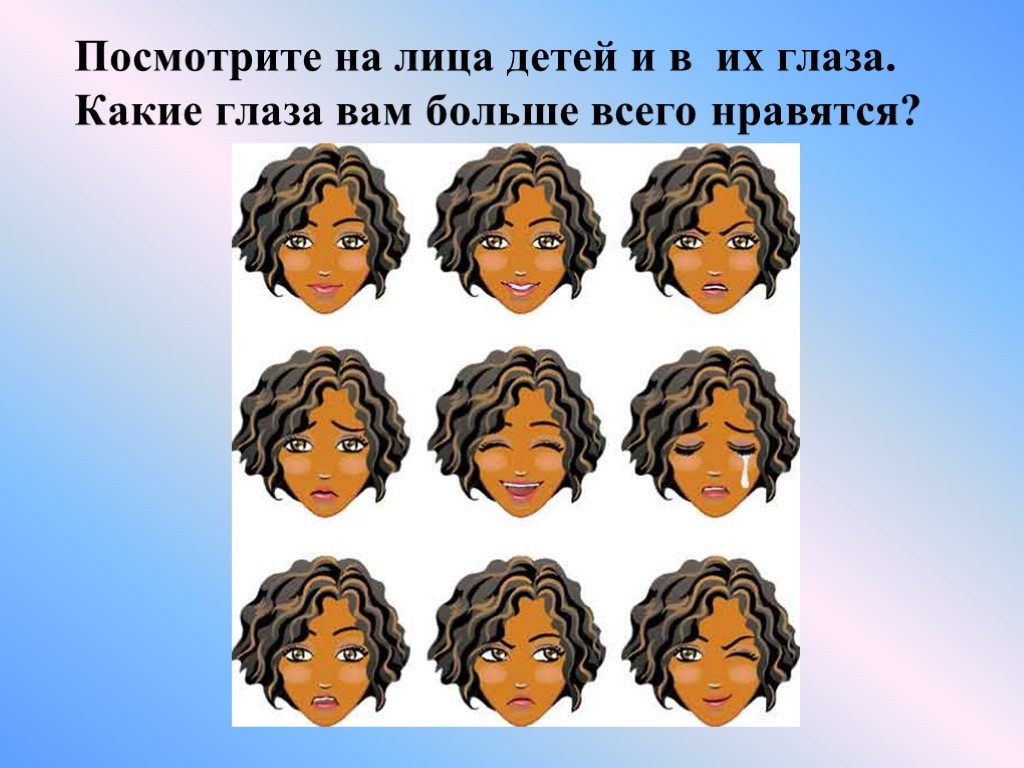 Посмотрите на лица детей и в  их глаза. Какие глаза вам больше всего нравятся?